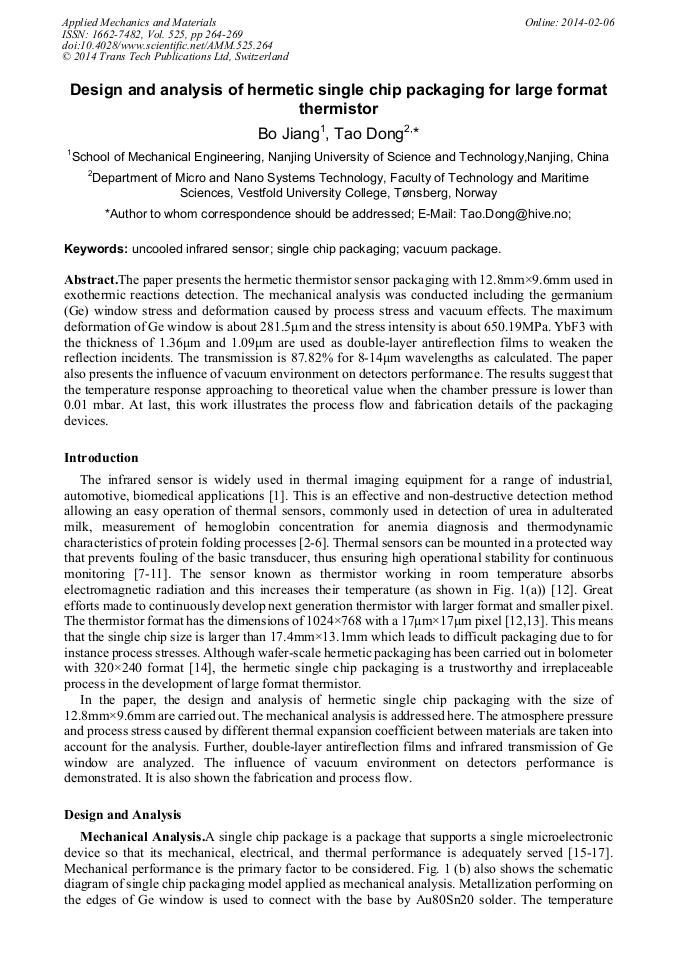 Applied Mechanics and Materials
ISSN: 1662-7482, Vol. 525, pp 264-269
doi:10.4028/www.scientific.net/AMM.525.264
© 2014 Trans Tech Publications Ltd, Switzerland

Online: 2014-02-06

Design and analysis of hermetic single chip packaging for large format thermistor

Bo Jiang$^1$, Tao Dong$^{2,*}$

$^1$School of Mechanical Engineering, Nanjing University of Science and Technology,Nanjing, China

$^2$Department of Micro and Nano Systems Technology, Faculty of Technology and Maritime Sciences, Vestfold University College, Tønsberg, Norway

*Author to whom correspondence should be addressed; E-Mail: Tao.Dong@hive.no;

Keywords: uncooled infrared sensor; single chip packaging; vacuum package.

Abstract.The paper presents the hermetic thermistor sensor packaging with 12.8mm×9.6mm used in exothermic reactions detection. The mechanical analysis was conducted including the germanium (Ge) window stress and deformation caused by process stress and vacuum effects. The maximum deformation of Ge window is about 281.5μm and the stress intensity is about 650.19MPa. YbF3 with the thickness of 1.36μm and 1.09μm are used as double-layer antireflection films to weaken the reflection incidents. The transmission is 87.82% for 8-14μm wavelengths as calculated. The paper also presents the influence of vacuum environment on detectors performance. The results suggest that the temperature response approaching to theoretical value when the chamber pressure is lower than 0.01 mbar. At last, this work illustrates the process flow and fabrication details of the packaging devices.

Introduction

The infrared sensor is widely used in thermal imaging equipment for a range of industrial, automotive, biomedical applications [1]. This is an effective and non-destructive detection method allowing an easy operation of thermal sensors, commonly used in detection of urea in adulterated milk, measurement of hemoglobin concentration for anemia diagnosis and thermodynamic characteristics of protein folding processes [2-6]. Thermal sensors can be mounted in a protected way that prevents fouling of the basic transducer, thus ensuring high operational stability for continuous monitoring [7-11]. The sensor known as thermistor working in room temperature absorbs electromagnetic radiation and this increases their temperature (as shown in Fig. 1(a)) [12]. Great efforts made to continuously develop next generation thermistor with larger format and smaller pixel. The thermistor format has the dimensions of 1024×768 with a 17μm×17μm pixel [12,13]. This means that the single chip size is larger than 17.4mm×13.1mm which leads to difficult packaging due to for instance process stresses. Although wafer-scale hermetic packaging has been carried out in bolometer with 320×240 format [14], the hermetic single chip packaging is a trustworthy and irreplaceable process in the development of large format thermistor.

In the paper, the design and analysis of hermetic single chip packaging with the size of 12.8mm×9.6mm are carried out. The mechanical analysis is addressed here. The atmosphere pressure and process stress caused by different thermal expansion coefficient between materials are taken into account for the analysis. Further, double-layer antireflection films and infrared transmission of Ge window are analyzed. The influence of vacuum environment on detectors performance is demonstrated. It is also shown the fabrication and process flow.

Design and Analysis

Mechanical Analysis.A single chip package is a package that supports a single microelectronic device so that its mechanical, electrical, and thermal performance is adequately served [15-17]. Mechanical performance is the primary factor to be considered. Fig. 1 (b) also shows the schematic diagram of single chip packaging model applied as mechanical analysis. Metallization performing on the edges of Ge window is used to connect with the base by Au80Sn20 solder. The temperature